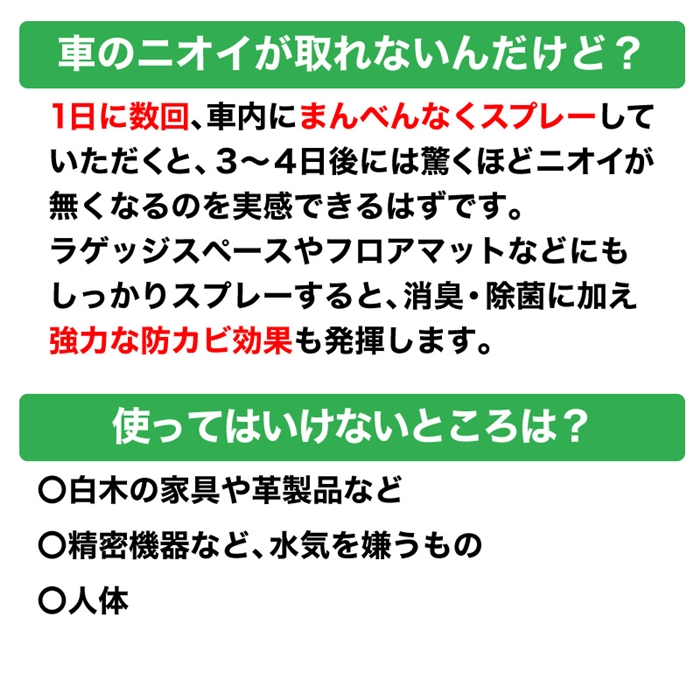 車のニオイが取れないんだけど？

1日に数回、車内にまんべんなくスプレーしていただくと、3～4日後には驚くほどニオイが無くなるのを実感できるはずです。
ラゲッジスペースやフロアマットなどにもしっかりスプレーすると、消臭・除菌に加え強力な防カビ効果も発揮します。

使ってはいけないところは？

〇白木の家具や革製品など
〇精密機器など、水気を嫌うもの
〇人体